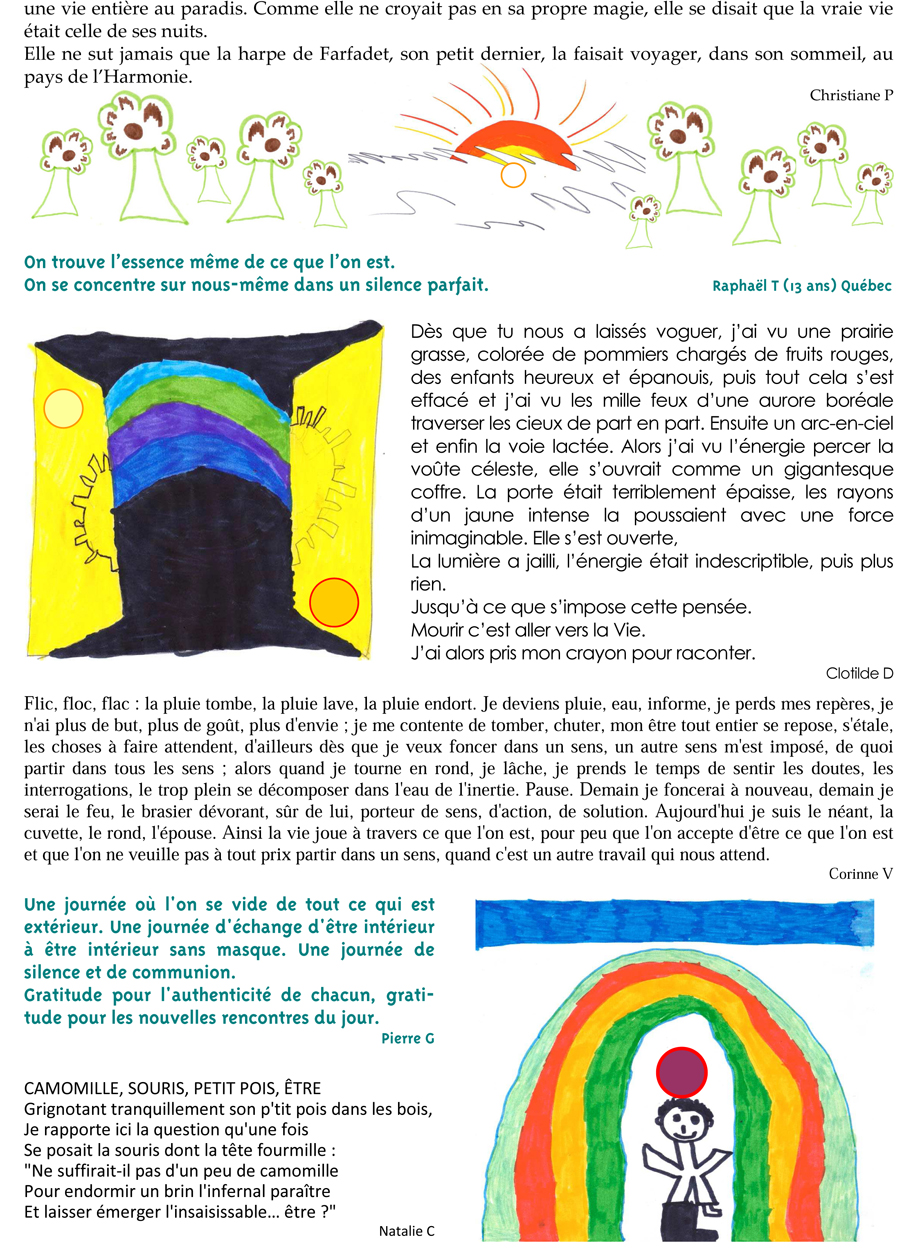 une vie entière au paradis. Comme elle ne croyait pas en sa propre magie, elle se disait que la vraie vie était celle de ses nuits.
Elle ne sut jamais que la harpe de Farfadet, son petit dernier, la faisait voyager, dans son sommeil, au pays de l'Harmonie.

Christiane P

On trouve l'essence même de ce que l'on est.
On se concentre sur nous-même dans un silence parfait.

Raphaël T (13 ans) Québec

Dès que tu nous a laissés voguer, j'ai vu une prairie grasse, colorée de pommiers chargés de fruits rouges, des enfants heureux et épanouis, puis tout cela s'est effacé et j'ai vu les mille feux d'une aurore boréale traverser les cieux de part en part. Ensuite un arc-en-ciel et enfin la voie lactée. Alors j'ai vu l'énergie percer la voûte céleste, elle s'ouvrait comme un gigantesque coffre. La porte était terriblement épaisse, les rayons d'un jaune intense la poussaient avec une force inimaginable. Elle s'est ouverte,
La lumière a jailli, l'énergie était indescriptible, puis plus rien.
Jusqu'à ce que s'impose cette pensée.
Mourir c'est aller vers la Vie.
J'ai alors pris mon crayon pour raconter.

Clotilde D

Flic, floc, flac : la pluie tombe, la pluie lave, la pluie endort. Je deviens pluie, eau, informe, je perds mes repères, je n'ai plus de but, plus de goût, plus d'envie ; je me contente de tomber, chuter, mon être tout entier se repose, s'étale, les choses à faire attendent, d'ailleurs dès que je veux foncer dans un sens, un autre sens m'est imposé, de quoi partir dans tous les sens ; alors quand je tourne en rond, je lâche, je prends le temps de sentir les doutes, les interrogations, le trop plein se décomposer dans l'eau de l'inertie. Pause. Demain je foncerai à nouveau, demain je serai le feu, le brasier dévorant, sûr de lui, porteur de sens, d'action, de solution. Aujourd'hui je suis le néant, la cuvette, le rond, l'épouse. Ainsi la vie joue à travers ce que l'on est, pour peu que l'on accepte d'être ce que l'on est et que l'on ne veuille pas à tout prix partir dans un sens, quand c'est un autre travail qui nous attend.

Corinne V

Une journée où l'on se vide de tout ce qui est extérieur. Une journée d'échange d'être intérieur à être intérieur sans masque. Une journée de silence et de communion.
Gratitude pour l'authenticité de chacun, gratitude pour les nouvelles rencontres du jour.

Pierre G

CAMOMILLE, SOURIS, PETIT POIS, ÊTRE
Grignotant tranquillement son p'tit pois dans les bois,
Je rapporte ici la question qu'une fois
Se posait la souris dont la tête fourmille :
"Ne suffirait-il pas d'un peu de camomille
Pour endormir un brin l'infernal paraître
Et laisser émerger l'insaisissable... être ?"

Natalie C